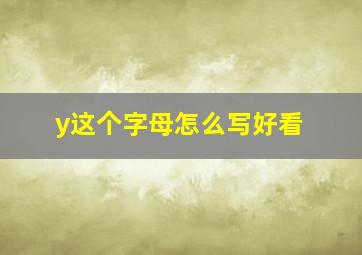 y这个字母怎么写好看